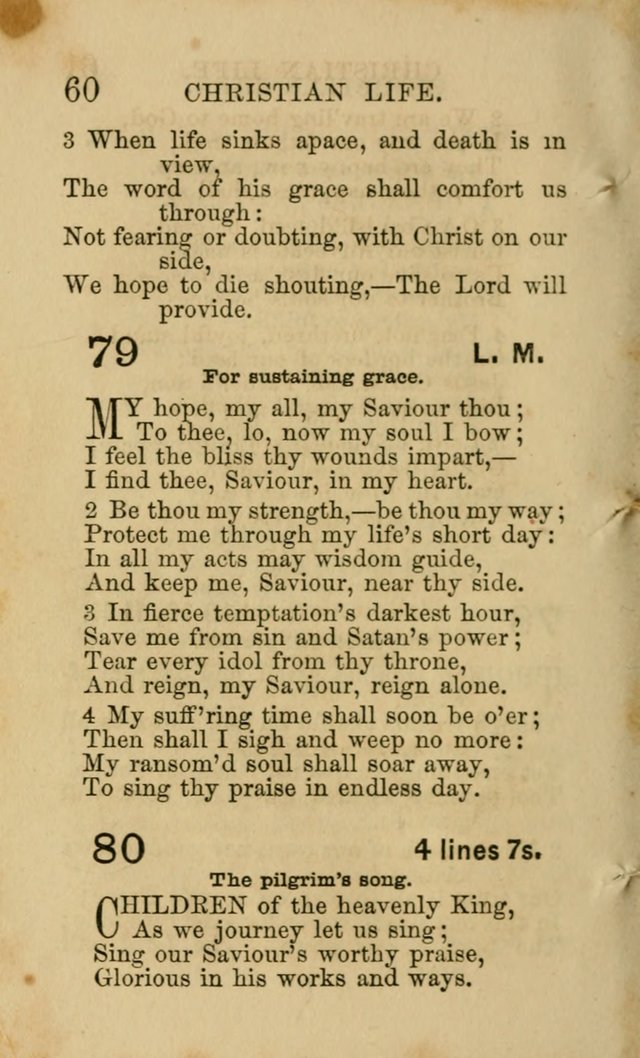 60 CHRISTIAN LIFE.

3 When life sinks apace, and death is in view,
The word of his grace shall comfort us through:
Not fearing or doubting, with Christ on our side,
We hope to die shouting,—The Lord will provide.

79 L. M.

For sustaining grace.

MY hope, my all, my Saviour thou;
To thee, lo, now my soul I bow;
I feel the bliss thy wounds impart,—
I find thee, Saviour, in my heart.

2 Be thou my strength,—be thou my way;
Protect me through my life's short day:
In all my acts may wisdom guide,
And keep me, Saviour, near thy side.

3 In fierce temptation's darkest hour,
Save me from sin and Satan's power;
Tear every idol from thy throne,
And reign, my Saviour, reign alone.

4 My suff'ring time shall soon be o'er;
Then shall I sigh and weep no more:
My ransom'd soul shall soar away,
To sing thy praise in endless day.

80 4 lines 7s.

The pilgrim's song.

CHILDREN of the heavenly King,
As we journey let us sing;
Sing our Saviour's worthy praise,
Glorious in his works and ways.